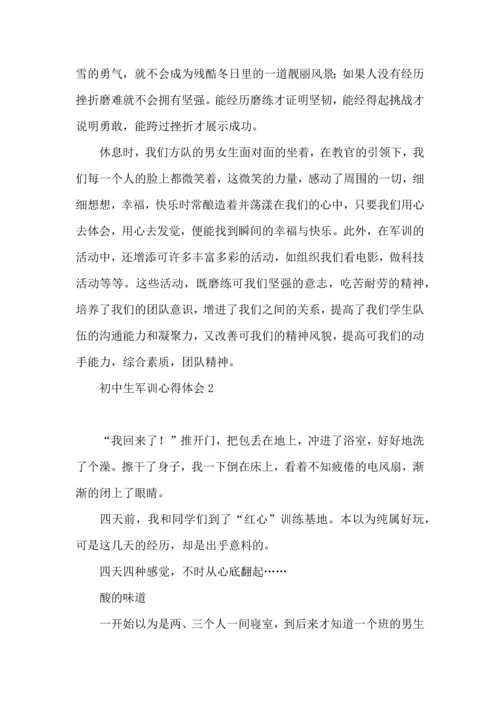 雪的勇气，就不会成为残酷冬日里的一道靓丽风景；如果人没有经历挫折磨难就不会拥有坚强。能经历磨练才证明坚韧，能经得起挑战才说明勇敢，能跨过挫折才展示成功。

休息时，我们方队的男女生面对面的坐着，在教官的引领下，我们每一个人的脸上都微笑着，这微笑的力量，感动了周围的一切，细细想想，幸福，快乐时常酿造着并荡漾在我们的心中，只要我们用心去体会，用心去发觉，便能找到瞬间的幸福与快乐。此外，在军训的活动中，还增添可许多丰富多彩的活动，如组织我们看电影，做科技活动等等。这些活动，既磨练可我们坚强的意志，吃苦耐劳的精神，培养了我们的团队意识，增进了我们之间的关系，提高了我们学生队伍的沟通能力和凝聚力，又改善可我们的精神风貌，提高可我们的动手能力，综合素质，团队精神。

初中生军训心得体会2

“我回来了！”推开门，把包丢在地上，冲进了浴室，好好地洗了个澡。擦干了身子，我一下倒在床上，看着不知疲倦的电风扇，渐渐的闭上了眼睛。

四天前，我和同学们到了“红心”训练基地。本以为纯属好玩，可是这几天的经历，却是出乎意料的。

四天四种感觉，不时从心底翻起……

酸的味道

一开始以为是两、三个人一间寝室，到后来才知道一个班的男生